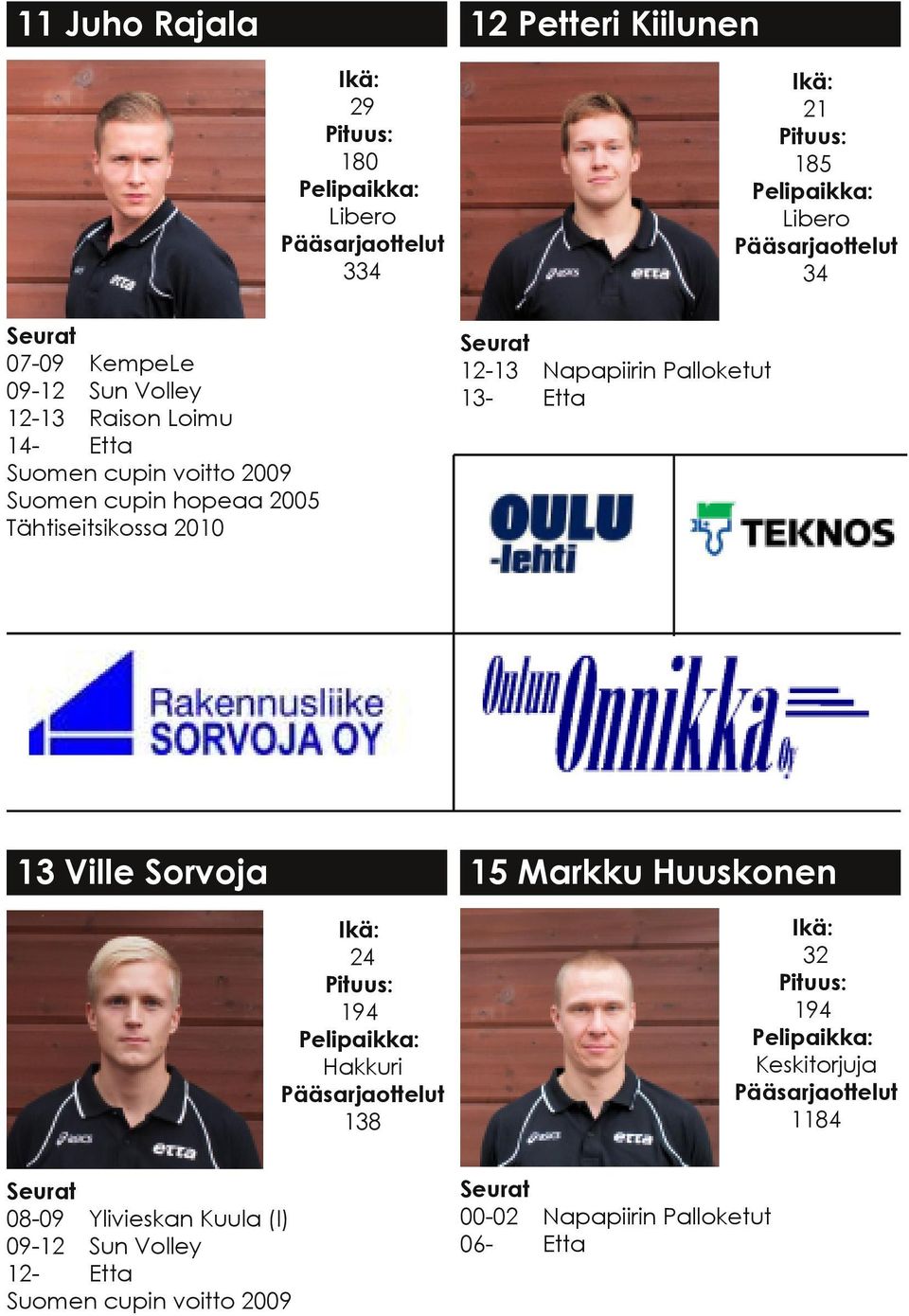 11 Juho Rajala

Ikä:
29
Pituus:
180
Pelipaikka:
Libero
Pääsarjaottelut
334

Seurat
07-09 KempeLe
09-12 Sun Volley
12-13 Raison Loimu
14- Etta
Suomen cupin voitto 2009
Suomen cupin hopeaa 2005
Tähtiseitsikossa 2010

12 Petteri Kiilunen

Ikä:
21
Pituus:
185
Pelipaikka:
Libero
Pääsarjaottelut
34

Seurat
12-13 Napapiirin Palloketut
13- Etta

OULU -lehti

TEKNOS

Rakennusliike SORVOJA OY

Oulun Onnikka Oy

13 Ville Sorvoja

Ikä:
24
Pituus:
194
Pelipaikka:
Hakkuri
Pääsarjaottelut
138

Seurat
08-09 Ylivieskan Kuula (I)
09-12 Sun Volley
12- Etta
Suomen cupin voitto 2009

15 Markku Huuskonen

Ikä:
32
Pituus:
194
Pelipaikka:
Keskitorjuja
Pääsarjaottelut
1184

Seurat
00-02 Napapiirin Palloketut
06- Etta